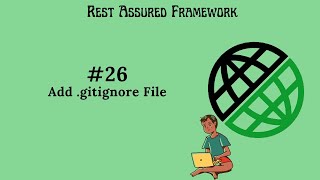 Rest Assured Framework

#26
Add .gitignore File